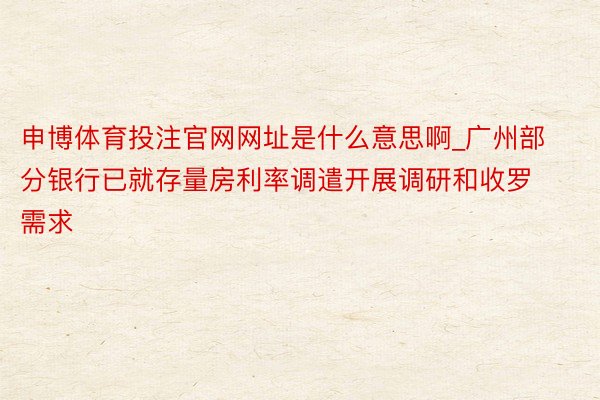 申博体育投注官网网址是什么意思啊_广州部分银行已就存量房利率调遣开展调研和收罗需求